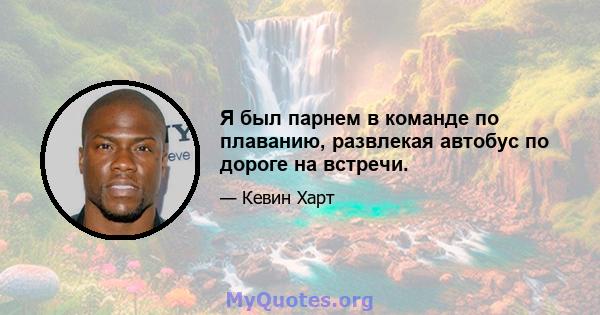 Я был парнем в команде по плаванию, развлекая автобус по дороге на встречи.

— Кевин Харт

MyQuotes.org